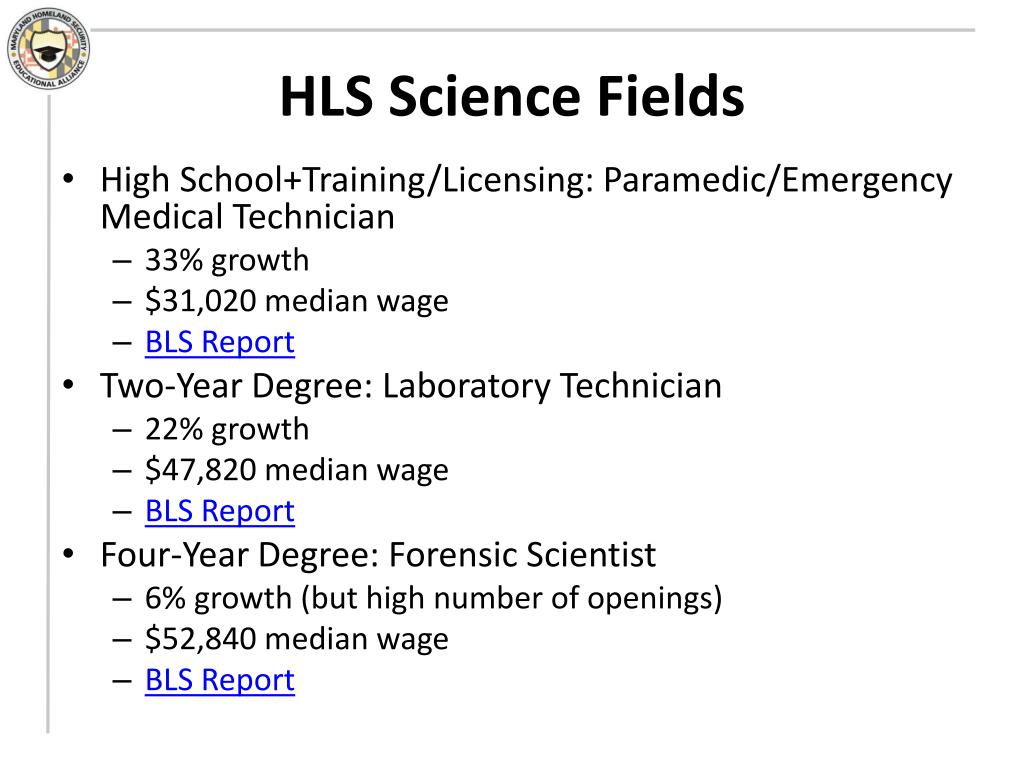 MARYLAND HOMELAND SECURITY EDUCATIONAL ALLIANCE

HLS Science Fields

• High School+Training/Licensing: Paramedic/Emergency Medical Technician
– 33% growth
– \$31,020 median wage
– BLS Report
• Two-Year Degree: Laboratory Technician
– 22% growth
– \$47,820 median wage
– BLS Report
• Four-Year Degree: Forensic Scientist
– 6% growth (but high number of openings)
– \$52,840 median wage
– BLS Report